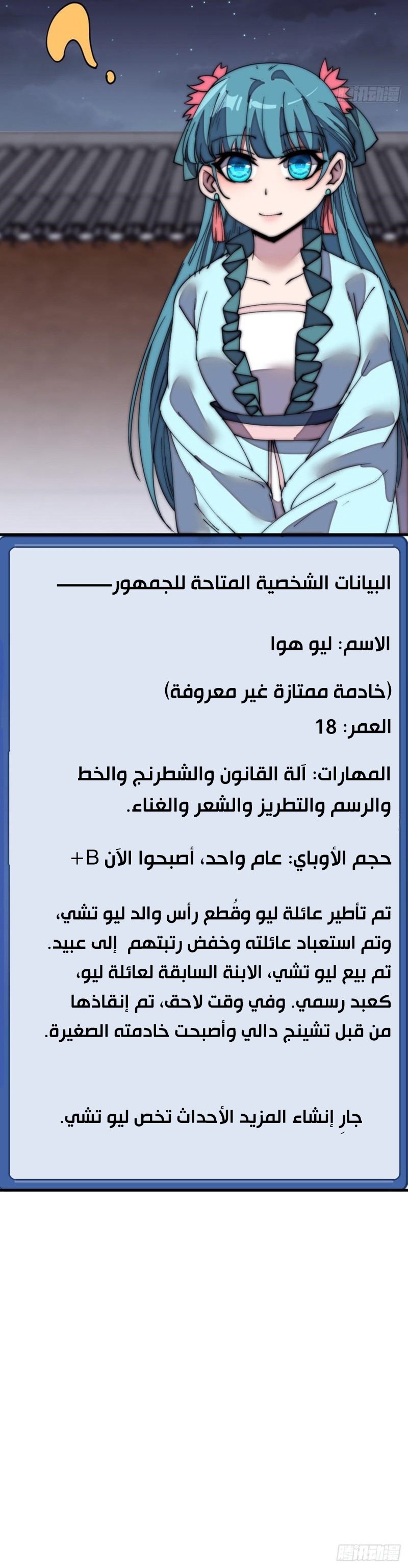 ?

腾讯动漫

البيانات الشخصية المتاحة للجمهور———

الاسم: ليو هوا

(خادمة ممتازة غير معروفة)
العمر: 18

المهارات: آلة القانون والشطرنج والخط والرسم والتطريز والشعر والغناء.

حجم الأوباي: عام واحد، أصبحوا الآن B+

تم تأطير عائلة ليو وقُطع رأس والد ليو تشي، وتم استعباد عائلته وخفض رتبتهم إلى عبيد. تم بيع ليو تشي، الابنة السابقة لعائلة ليو، كعبد رسمي. وفي وقت لاحق، تم إنقاذها من قبل تشينج دالي وأصبحت خادمته الصغيرة.

جارِ إنشاء المزيد الأحداث تخص ليو تشي.

腾讯动漫